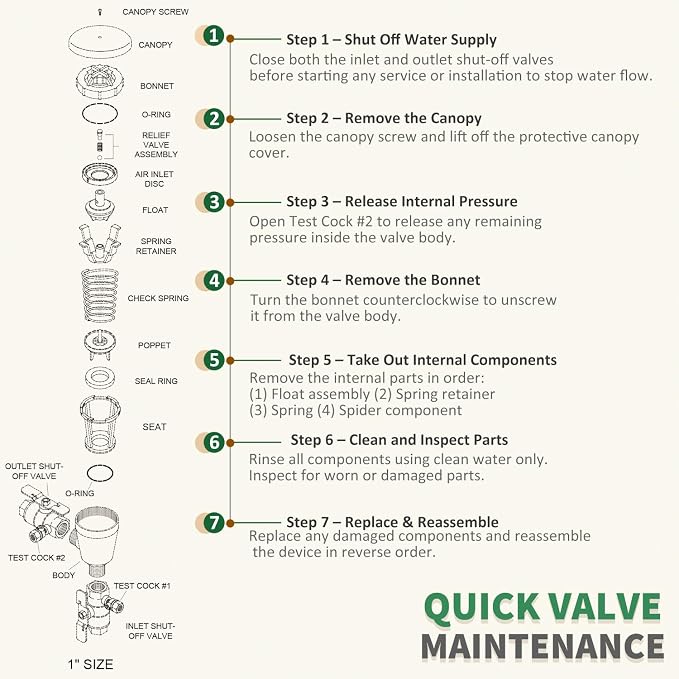 CANOPY SCREW
CANOPY
BONNET
O-RING
RELIEF VALVE ASSEMBLY
AIR INLET DISC
FLOAT
SPRING RETAINER
CHECK SPRING
POPPET
SEAL RING
SEAT
OUTLET SHUT-OFF VALVE
O-RING
TEST COCK #2
BODY
TEST COCK #1
INLET SHUT-OFF VALVE
1" SIZE

1 Step 1 – Shut Off Water Supply
Close both the inlet and outlet shut-off valves before starting any service or installation to stop water flow.

2 Step 2 – Remove the Canopy
Loosen the canopy screw and lift off the protective canopy cover.

3 Step 3 – Release Internal Pressure
Open Test Cock #2 to release any remaining pressure inside the valve body.

4 Step 4 – Remove the Bonnet
Turn the bonnet counterclockwise to unscrew it from the valve body.

5 Step 5 – Take Out Internal Components
Remove the internal parts in order:
(1) Float assembly (2) Spring retainer
(3) Spring (4) Spider component

6 Step 6 – Clean and Inspect Parts
Rinse all components using clean water only.
Inspect for worn or damaged parts.

7 Step 7 – Replace & Reassemble
Replace any damaged components and reassemble the device in reverse order.

QUICK VALVE
MAINTENANCE